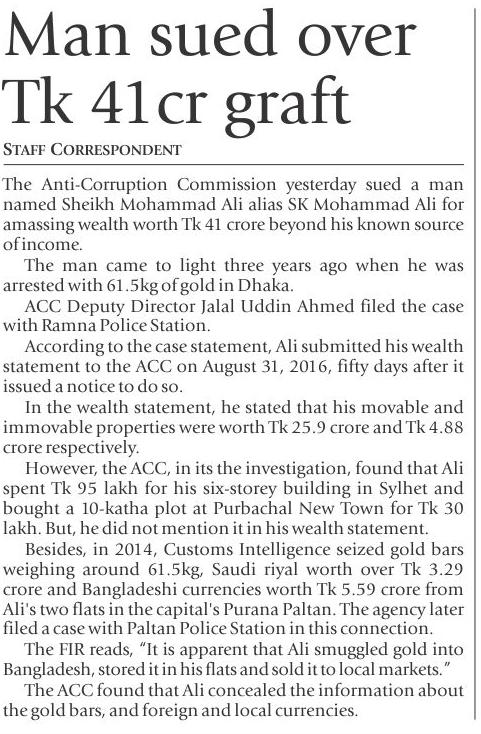 Man sued over Tk 41cr graft

STAFF CORRESPONDENT

The Anti-Corruption Commission yesterday sued a man named Sheikh Mohammad Ali alias SK Mohammad Ali for amassing wealth worth Tk 41 crore beyond his known source of income.

The man came to light three years ago when he was arrested with 61.5kg of gold in Dhaka.

ACC Deputy Director Jalal Uddin Ahmed filed the case with Ramna Police Station.

According to the case statement, Ali submitted his wealth statement to the ACC on August 31, 2016, fifty days after it issued a notice to do so.

In the wealth statement, he stated that his movable and immovable properties were worth Tk 25.9 crore and Tk 4.88 crore respectively.

However, the ACC, in its the investigation, found that Ali spent Tk 95 lakh for his six-storey building in Sylhet and bought a 10-katha plot at Purbachal New Town for Tk 30 lakh. But, he did not mention it in his wealth statement.

Besides, in 2014, Customs Intelligence seized gold bars weighing around 61.5kg, Saudi riyal worth over Tk 3.29 crore and Bangladeshi currencies worth Tk 5.59 crore from Ali's two flats in the capital's Purana Paltan. The agency later filed a case with Paltan Police Station in this connection.

The FIR reads, "It is apparent that Ali smuggled gold into Bangladesh, stored it in his flats and sold it to local markets."

The ACC found that Ali concealed the information about the gold bars, and foreign and local currencies.